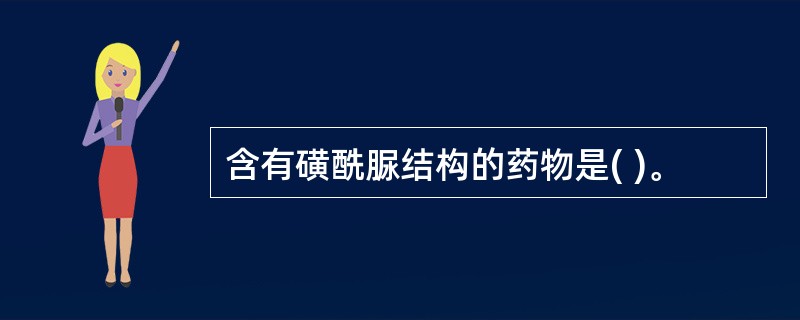 含有磺酰脲结构的药物是( )。